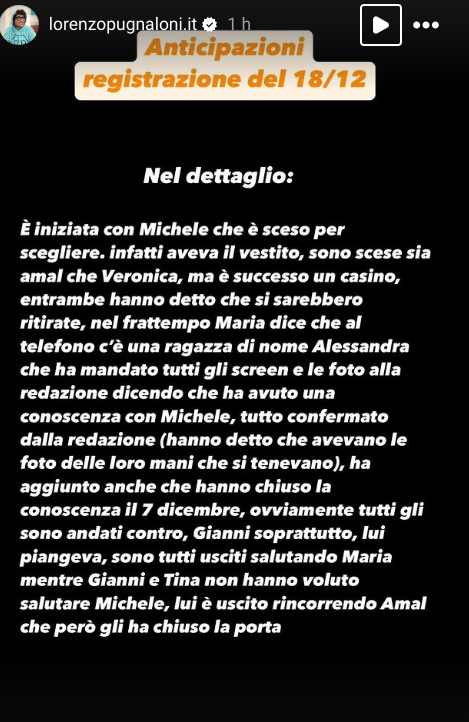 lorenzopugnaloni.it 1 h

Anticipazioni registrazione del 18/12

Nel dettaglio:

È iniziata con Michele che è sceso per scegliere. infatti aveva il vestito, sono scese sia amal che Veronica, ma è successo un casino, entrambe hanno detto che si sarebbero ritirate, nel frattempo Maria dice che al telefono c'è una ragazza di nome Alessandra che ha mandato tutti gli screen e le foto alla redazione dicendo che ha avuto una conoscenza con Michele, tutto confermato dalla redazione (hanno detto che avevano le foto delle loro mani che si tenevano), ha aggiunto anche che hanno chiuso la conoscenza il 7 dicembre, ovviamente tutti gli sono andati contro, Gianni soprattutto, lui piangeva, sono tutti usciti salutando Maria mentre Gianni e Tina non hanno voluto salutare Michele, lui è uscito rincorrendo Amal che però gli ha chiuso la porta